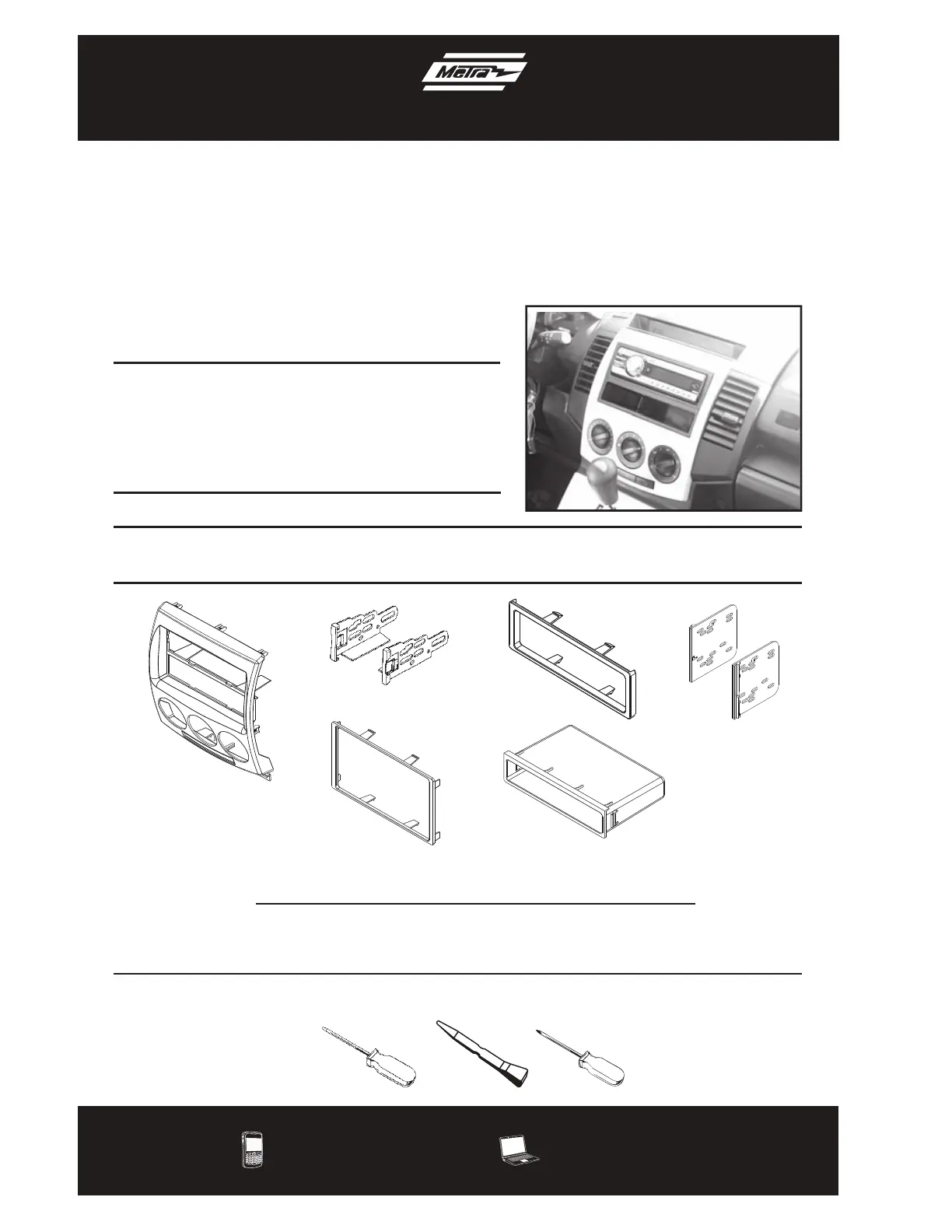 Metra